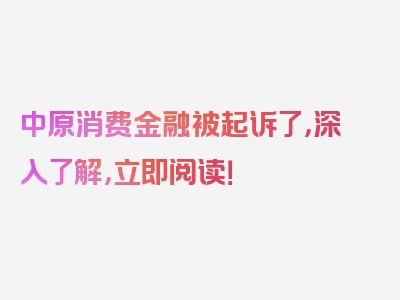 中原消费金融被起诉了,深入了解,立即阅读!